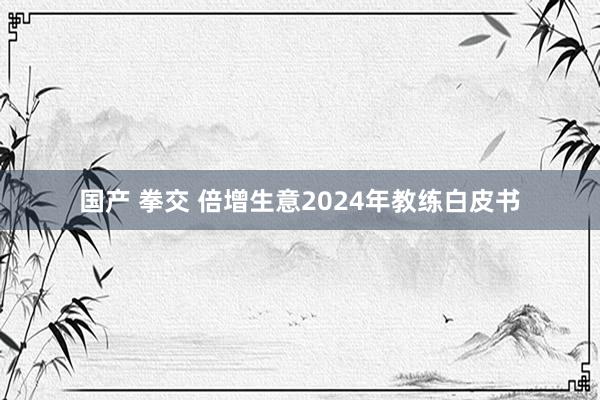 国产 拳交 倍增生意2024年教练白皮书